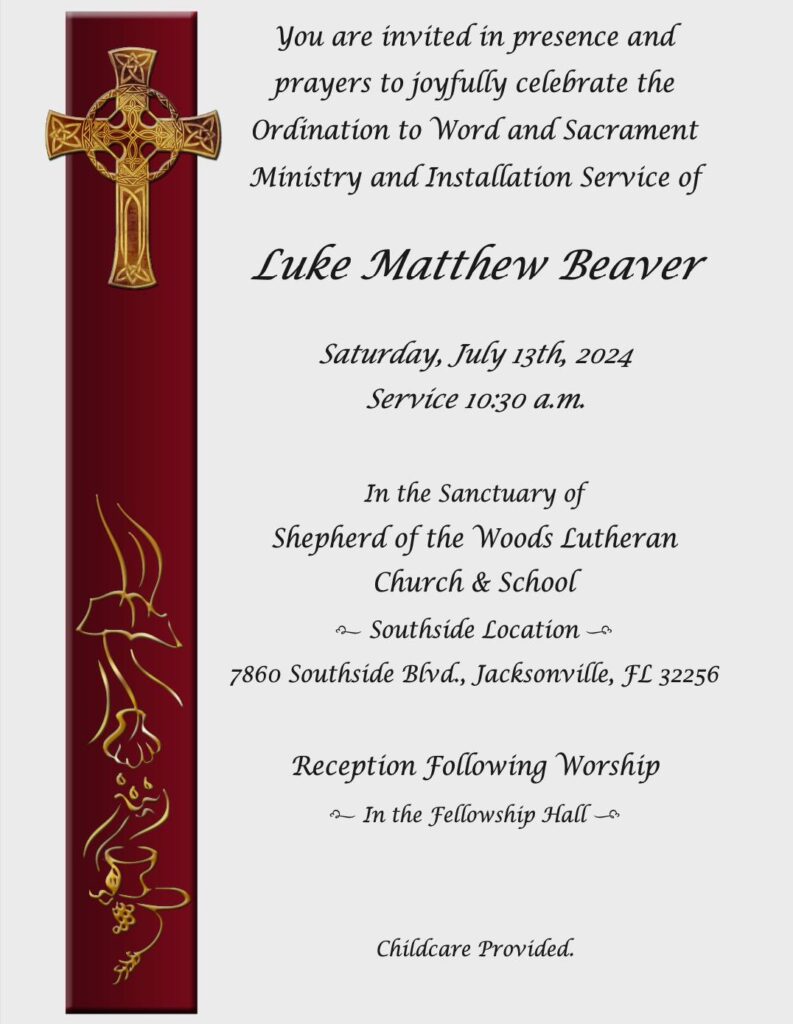 You are invited in presence and prayers to joyfully celebrate the Ordination to Word and Sacrament Ministry and Installation Service of

Luke Matthew Beaver

Saturday, July 13th, 2024
Service 10:30 a.m.

In the Sanctuary of
Shepherd of the Woods Lutheran Church & School
Southside Location
7860 Southside Blvd., Jacksonville, FL 32256

Reception Following Worship
In the Fellowship Hall

Childcare Provided.